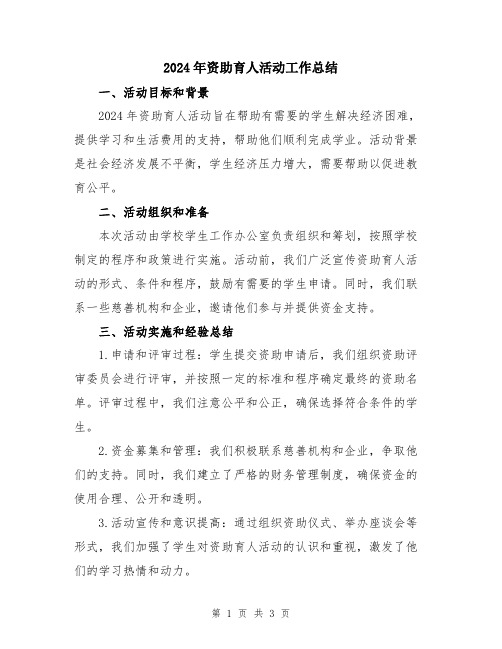 2024年资助育人活动工作总结

一、活动目标和背景

2024年资助育人活动旨在帮助有需要的学生解决经济困难，提供学习和生活费用的支持，帮助他们顺利完成学业。活动背景是社会经济发展不平衡，学生经济压力增大，需要帮助以促进教育公平。

二、活动组织和准备

本次活动由学校学生工作办公室负责组织和筹划，按照学校制定的程序和政策进行实施。活动前，我们广泛宣传资助育人活动的形式、条件和程序，鼓励有需要的学生申请。同时，我们联系一些慈善机构和企业，邀请他们参与并提供资金支持。

三、活动实施和经验总结

1.申请和评审过程：学生提交资助申请后，我们组织资助评审委员会进行评审，并按照一定的标准和程序确定最终的资助名单。评审过程中，我们注意公平和公正，确保选择符合条件的学生。

2.资金募集和管理：我们积极联系慈善机构和企业，争取他们的支持。同时，我们建立了严格的财务管理制度，确保资金的使用合理、公开和透明。

3.活动宣传和意识提高：通过组织资助仪式、举办座谈会等形式，我们加强了学生对资助育人活动的认识和重视，激发了他们的学习热情和动力。

第 1 页 共 3 页